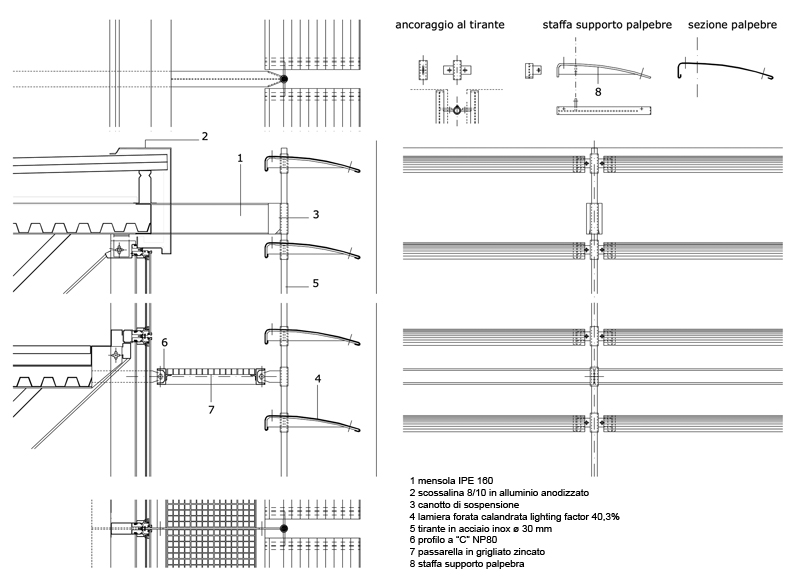 ancoraggio al tirante

staffa supporto palpebre

sezione palpebre

8

2

1

3

5

6

7

4

1 mensola IPE 160
2 scossalina 8/10 in alluminio anodizzato
3 canotto di sospensione
4 lamiera forata calandrata lighting factor 40,3%
5 tirante in acciaio inox ø 30 mm
6 profilo a "C" NP80
7 passarella in grigliato zincato
8 staffa supporto palpebra